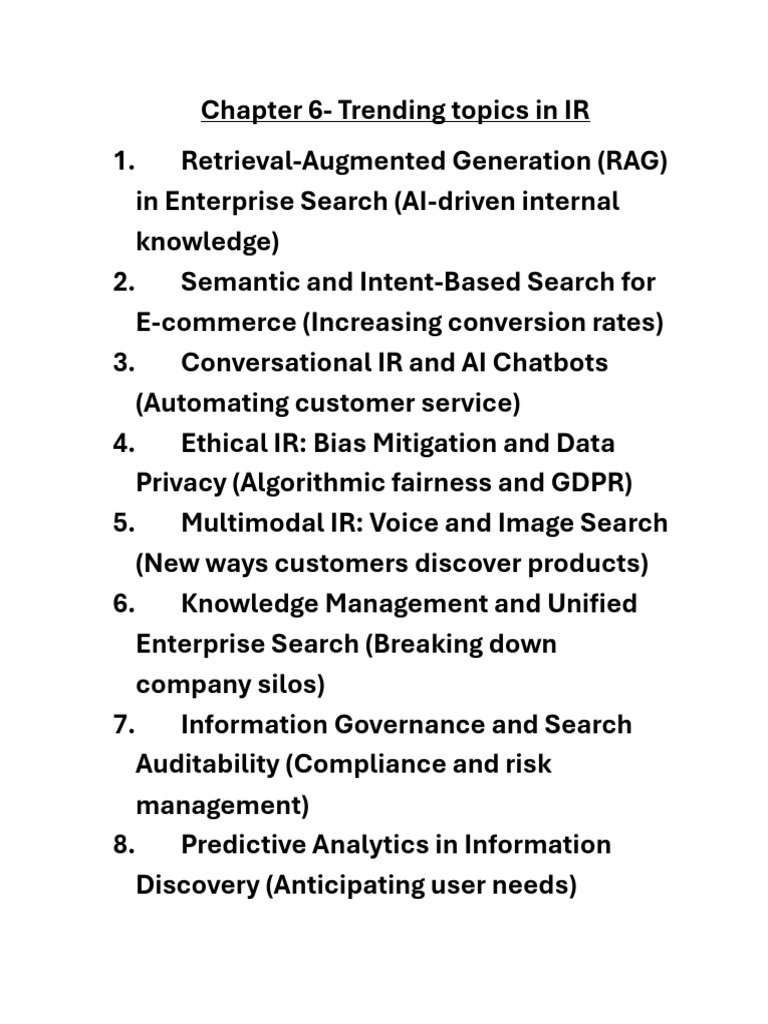 Chapter 6- Trending topics in IR

1. Retrieval-Augmented Generation (RAG) in Enterprise Search (AI-driven internal knowledge)
2. Semantic and Intent-Based Search for E-commerce (Increasing conversion rates)
3. Conversational IR and AI Chatbots (Automating customer service)
4. Ethical IR: Bias Mitigation and Data Privacy (Algorithmic fairness and GDPR)
5. Multimodal IR: Voice and Image Search (New ways customers discover products)
6. Knowledge Management and Unified Enterprise Search (Breaking down company silos)
7. Information Governance and Search Auditability (Compliance and risk management)
8. Predictive Analytics in Information Discovery (Anticipating user needs)